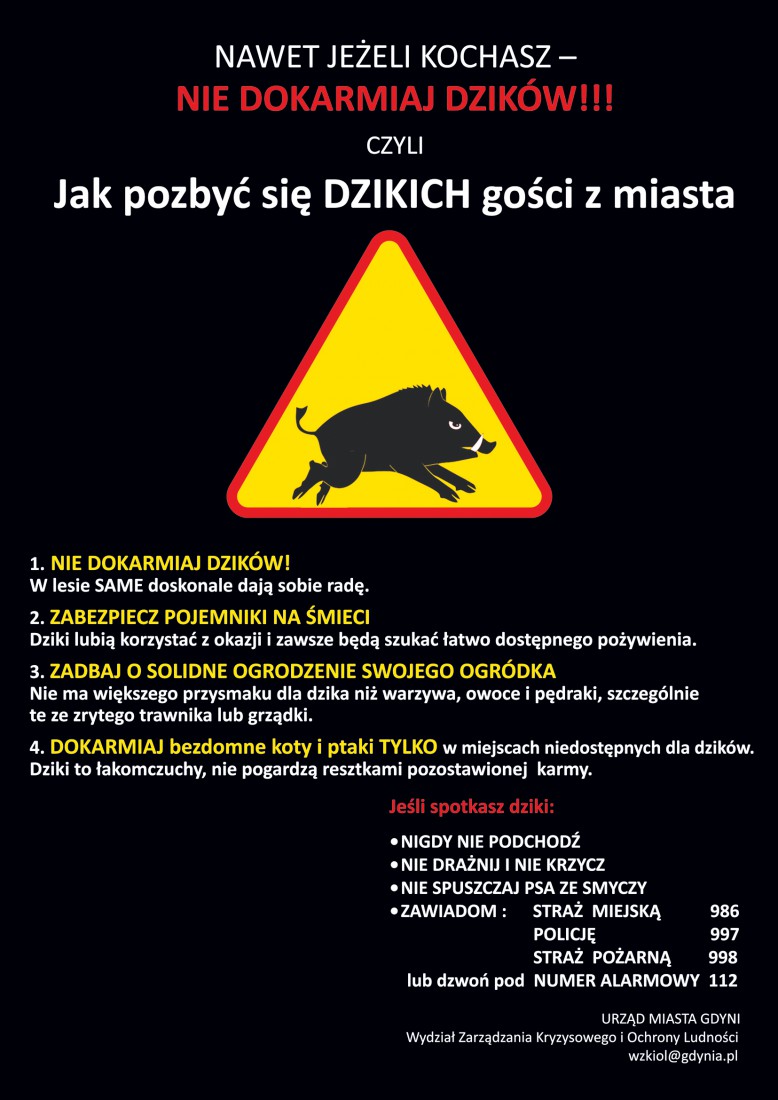 NAWET JEŻELI KOCHASZ –
NIE DOKARMIAJ DZIKÓW!!!
CZYLI
Jak pozbyć się DZIKICH gości z miasta

1. NIE DOKARMIAJ DZIKÓW!
W lesie SAME doskonale dają sobie radę.

2. ZABEZPIECZ POJEMNIKI NA ŚMIECI
Dziki lubią korzystać z okazji i zawsze będą szukać łatwo dostępnego pożywienia.

3. ZADBAJ O SOLIDNE OGRODZENIE SWOJEGO OGRÓDKA
Nie ma większego przysmaku dla dzika niż warzywa, owoce i pędraki, szczególnie te ze zrytego trawnika lub grządki.

4. DOKARMIAJ bezdomne koty i ptaki TYLKO w miejscach niedostępnych dla dzików. Dziki to łakomczuchy, nie pogardzą resztkami pozostawionej karmy.

Jeśli spotkasz dziki:

• NIGDY NIE PODCHODŹ
• NIE DRAŻNIJ I NIE KRZYCZ
• NIE SPUSZCZAJ PSA ZE SMYCZY
• ZAWIADOM : STRAŻ MIEJSKĄ 986
POLICJĘ 997
STRAŻ POŻARNĄ 998
lub dzwoń pod NUMER ALARMOWY 112

URZĄD MIASTA GDYNI
Wydział Zarządzania Kryzysowego i Ochrony Ludności
wzkiol@gdynia.pl